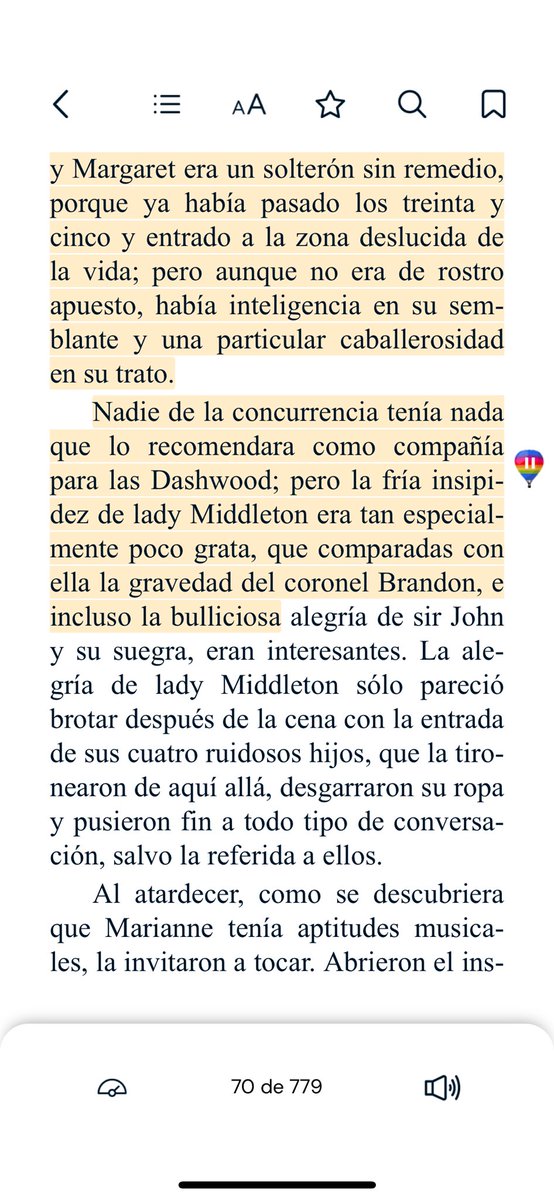 AA

y Margaret era un solterón sin remedio, porque ya había pasado los treinta y cinco y entrado a la zona deslucida de la vida; pero aunque no era de rostro apuesto, había inteligencia en su semblante y una particular caballerosidad en su trato.

Nadie de la concurrencia tenía nada que lo recomendara como compañía para las Dashwood; pero la fría insipidez de lady Middleton era tan especialmente poco grata, que comparadas con ella la gravedad del coronel Brandon, e incluso la bulliciosa alegría de sir John y su suegra, eran interesantes. La alegría de lady Middleton sólo pareció brotar después de la cena con la entrada de sus cuatro ruidosos hijos, que la tironearon de aquí allá, desgarraron su ropa y pusieron fin a todo tipo de conversación, salvo la referida a ellos.

Al atardecer, como se descubriera que Marianne tenía aptitudes musicales, la invitaron a tocar. Abrieron el ins-

70 de 779